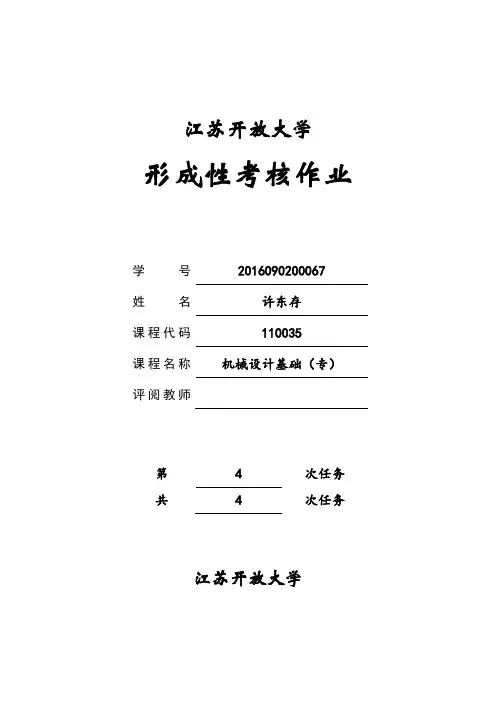 江苏开放大学

形成性考核作业

学　　号　2016090200067

姓　　名　许东存

课程代码　110035

课程名称　机械设计基础（专）

评阅教师

第　4　次任务

共　4　次任务

江苏开放大学